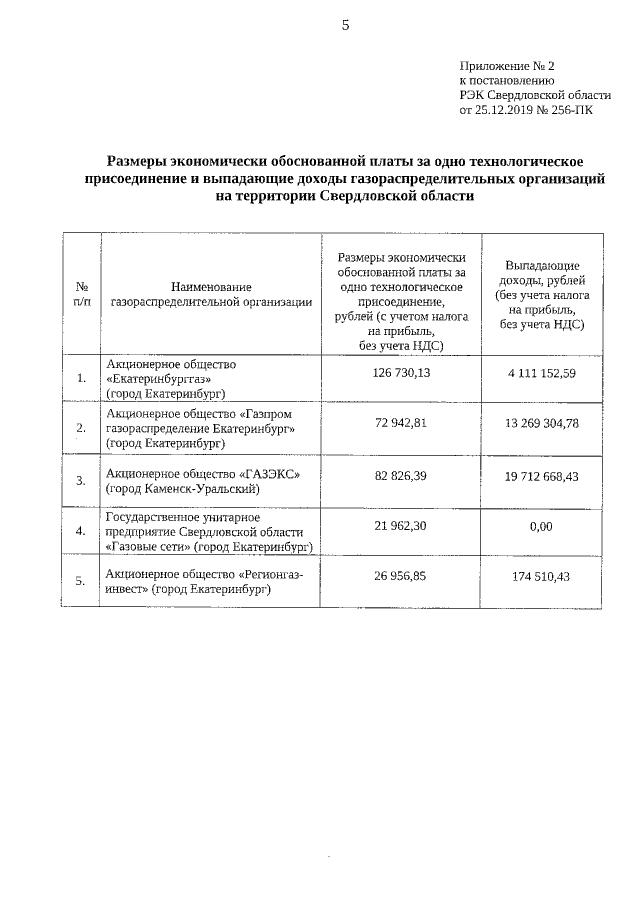 5

Приложение № 2
к постановлению
РЭК Свердловской области
от 25.12.2019 № 256-ПК

Размеры экономически обоснованной платы за одно технологическое присоединение и выпадающие доходы газораспределительных организаций на территории Свердловской области

| № п/п | Наименование газораспределительной организации | Размеры экономически обоснованной платы за одно технологическое присоединение, рублей (с учетом налога на прибыль, без учета НДС) | Выпадающие доходы, рублей (без учета налога на прибыль, без учета НДС) |
|---|---|---|---|
| 1. | Акционерное общество «Екатеринбурггаз» (город Екатеринбург) | 126 730,13 | 4 111 152,59 |
| 2. | Акционерное общество «Газпром газораспределение Екатеринбург» (город Екатеринбург) | 72 942,81 | 13 269 304,78 |
| 3. | Акционерное общество «ГАЗЭКС» (город Каменск-Уральский) | 82 826,39 | 19 712 668,43 |
| 4. | Государственное унитарное предприятие Свердловской области «Газовые сети» (город Екатеринбург) | 21 962,30 | 0,00 |
| 5. | Акционерное общество «Регионгаз-инвест» (город Екатеринбург) | 26 956,85 | 174 510,43 |